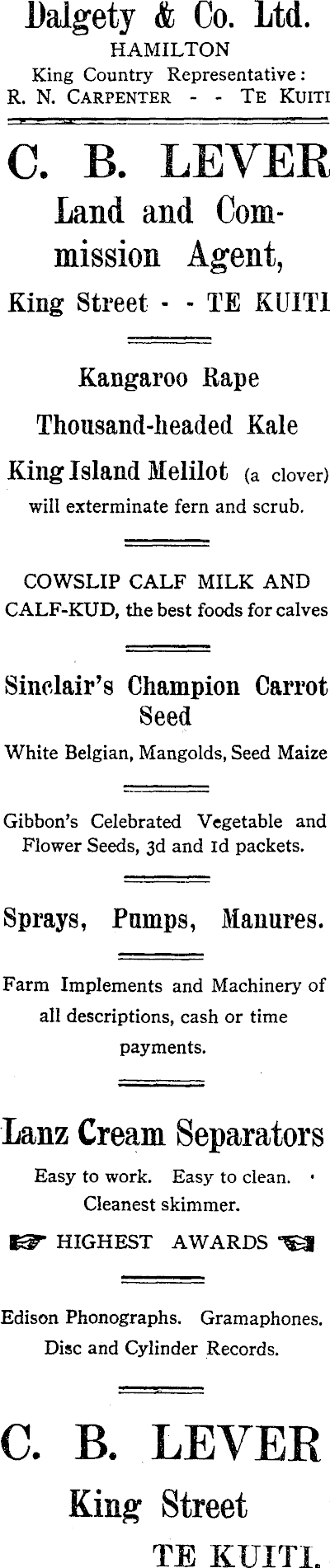 Dalgety & Co. Ltd.
HAMILTON
King Country Representative:
R. N. CARPENTER - - TE KUITI

C. B. LEVER
Land and Commission Agent,
King Street - - TE KUITI

Kangaroo Rape

Thousand-headed Kale

King Island Melilot (a clover) will exterminate fern and scrub.

COWSLIP CALF MILK AND CALF-KUD, the best foods for calves

Sinclair's Champion Carrot Seed

White Belgian, Mangolds, Seed Maize

Gibbon's Celebrated Vegetable and Flower Seeds, 3d and 1d packets.

Sprays, Pumps, Manures.

Farm Implements and Machinery of all descriptions, cash or time payments.

Lanz Cream Separators

Easy to work. Easy to clean. Cleanest skimmer.

HIGHEST AWARDS

Edison Phonographs. Gramaphones. Disc and Cylinder Records.

C. B. LEVER
King Street
TE KUITI.